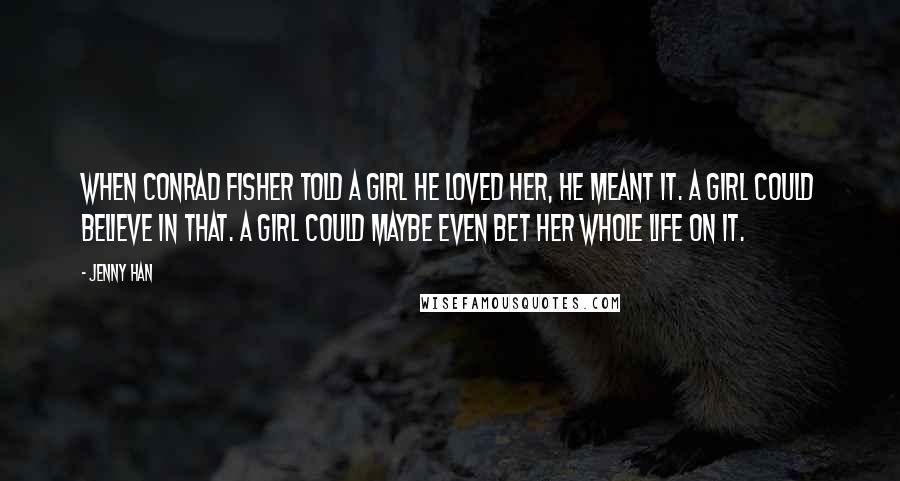 WHEN CONRAD FISHER TOLD A GIRL HE LOVED HER, HE MEANT IT. A GIRL COULD BELIEVE IN THAT. A GIRL COULD MAYBE EVEN BET HER WHOLE LIFE ON IT.

- JENNY HAN

WISEFAMOUSQUOTES.COM